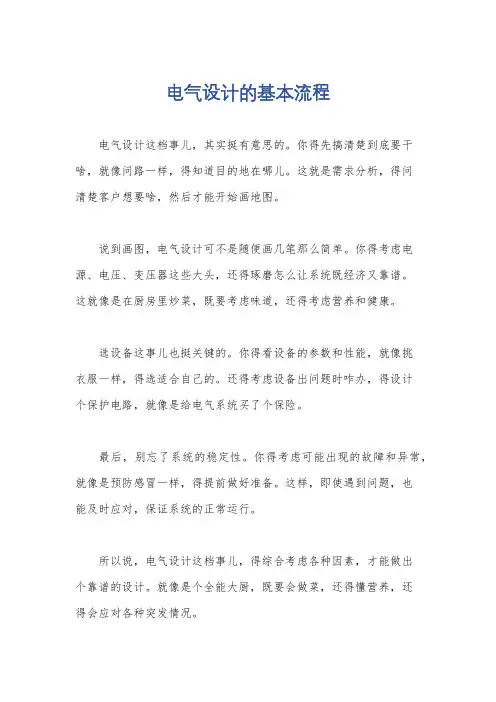 电气设计的基本流程

电气设计这档事儿，其实挺有意思的。你得先搞清楚到底要干啥，就像问路一样，得知道目的地在哪儿。这就是需求分析，得问清楚客户想要啥，然后才能开始画地图。

说到画图，电气设计可不是随便画几笔那么简单。你得考虑电源、电压、变压器这些大头，还得琢磨怎么让系统既经济又靠谱。这就像是在厨房里炒菜，既要考虑味道，还得考虑营养和健康。

选设备这事儿也挺关键的。你得看设备的参数和性能，就像挑衣服一样，得选适合自己的。还得考虑设备出问题时咋办，得设计个保护电路，就像是给电气系统买了个保险。

最后，别忘了系统的稳定性。你得考虑可能出现的故障和异常，就像是预防感冒一样，得提前做好准备。这样，即使遇到问题，也能及时应对，保证系统的正常运行。

所以说，电气设计这档事儿，得综合考虑各种因素，才能做出个靠谱的设计。就像是个全能大厨，既要会做菜，还得懂营养，还得会应对各种突发情况。